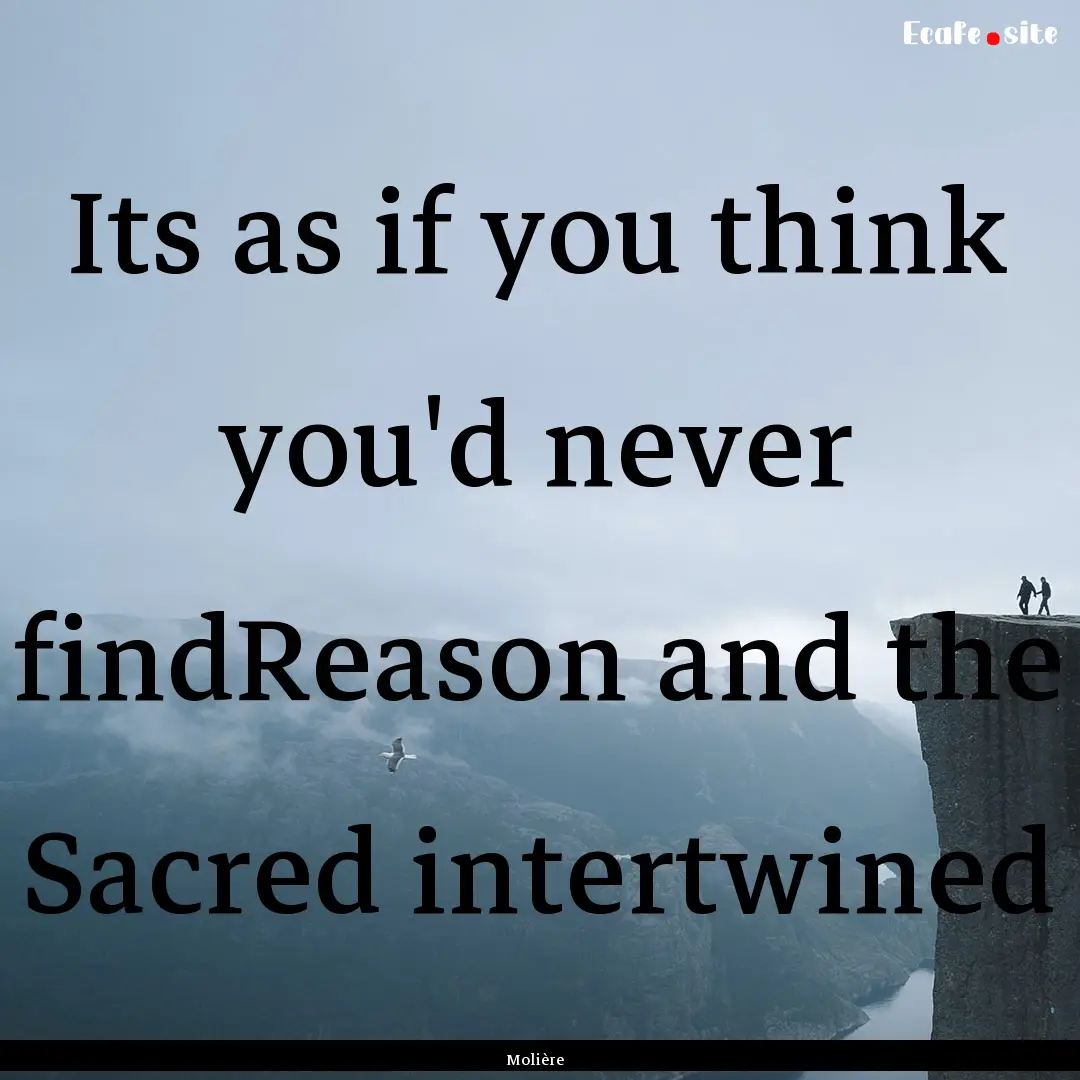 EcaFe.site

Its as if you think you'd never findReason and the Sacred intertwined

Molière